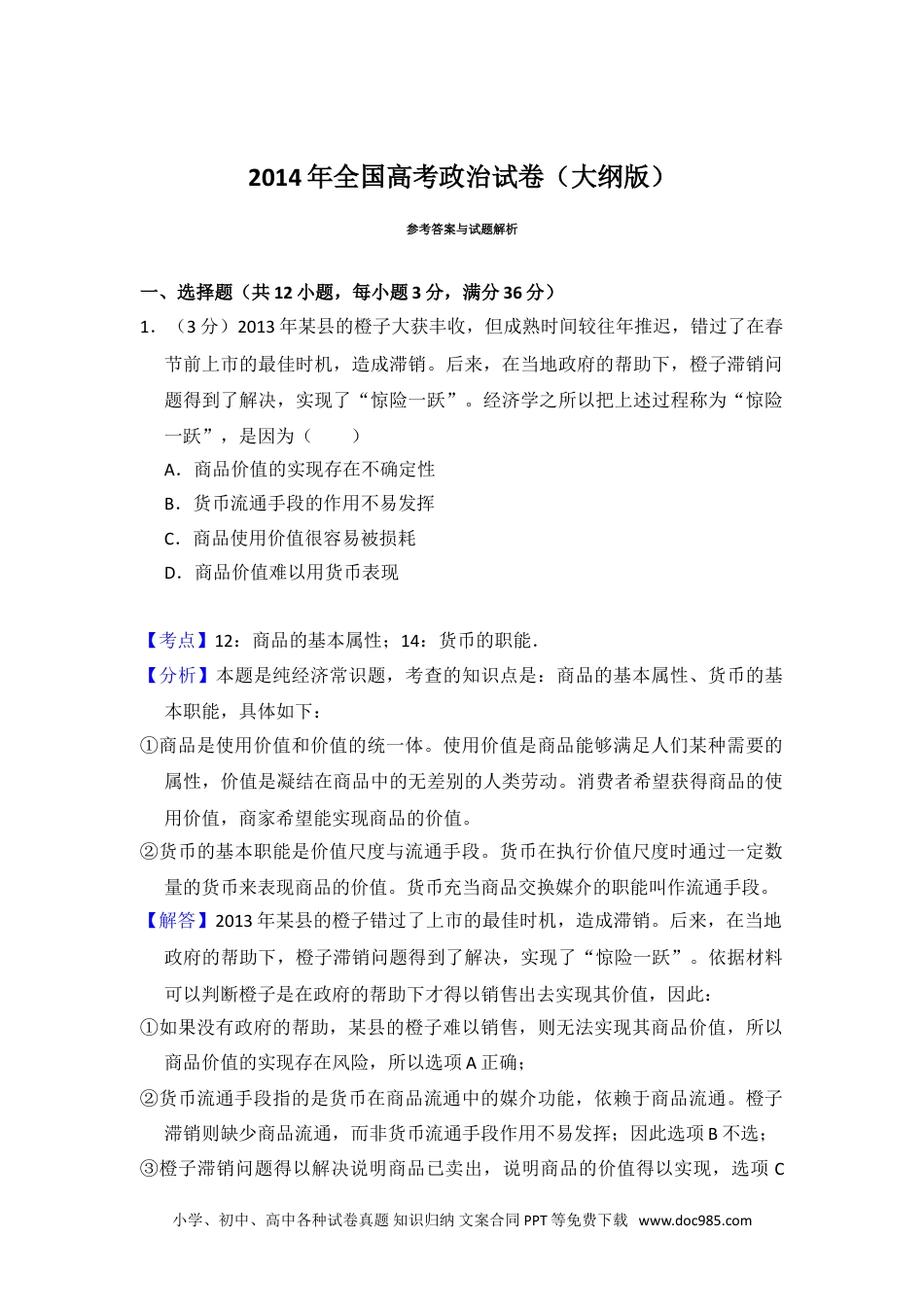 2014年全国高考政治试卷（大纲版）

参考答案与试题解析

一、选择题（共12小题，每小题3分，满分36分）

1．（3分）2013年某县的橙子大获丰收，但成熟时间较往年推迟，错过了在春节前上市的最佳时机，造成滞销。后来，在当地政府的帮助下，橙子滞销问题得到了解决，实现了“惊险一跃”。经济学之所以把上述过程称为“惊险一跃”，是因为（　　）

A．商品价值的实现存在不确定性

B．货币流通手段的作用不易发挥

C．商品使用价值很容易被损耗

D．商品价值难以用货币表现

【考点】12：商品的基本属性；14：货币的职能．

【分析】本题是纯经济常识题，考查的知识点是：商品的基本属性、货币的基本职能，具体如下：

①商品是使用价值和价值的统一体。使用价值是商品能够满足人们某种需要的属性，价值是凝结在商品中的无差别的人类劳动。消费者希望获得商品的使用价值，商家希望能实现商品的价值。

②货币的基本职能是价值尺度与流通手段。货币在执行价值尺度时通过一定数量的货币来表现商品的价值。货币充当商品交换媒介的职能叫作流通手段。

【解答】2013年某县的橙子错过了上市的最佳时机，造成滞销。后来，在当地政府的帮助下，橙子滞销问题得到了解决，实现了“惊险一跃”。依据材料可以判断橙子是在政府的帮助下才得以销售出去实现其价值，因此：

①如果没有政府的帮助，某县的橙子难以销售，则无法实现其商品价值，所以商品价值的实现存在风险，所以选项A正确；

②货币流通手段指的是货币在商品流通中的媒介功能，依赖于商品流通。橙子滞销则缺少商品流通，而非货币流通手段作用不易发挥；因此选项B不选；

③橙子滞销问题得以解决说明商品已卖出，说明商品的价值得以实现，选项C

小学、初中、高中各种试卷真题 知识归纳 文案合同 PPT等免费下载 www.doc985.com